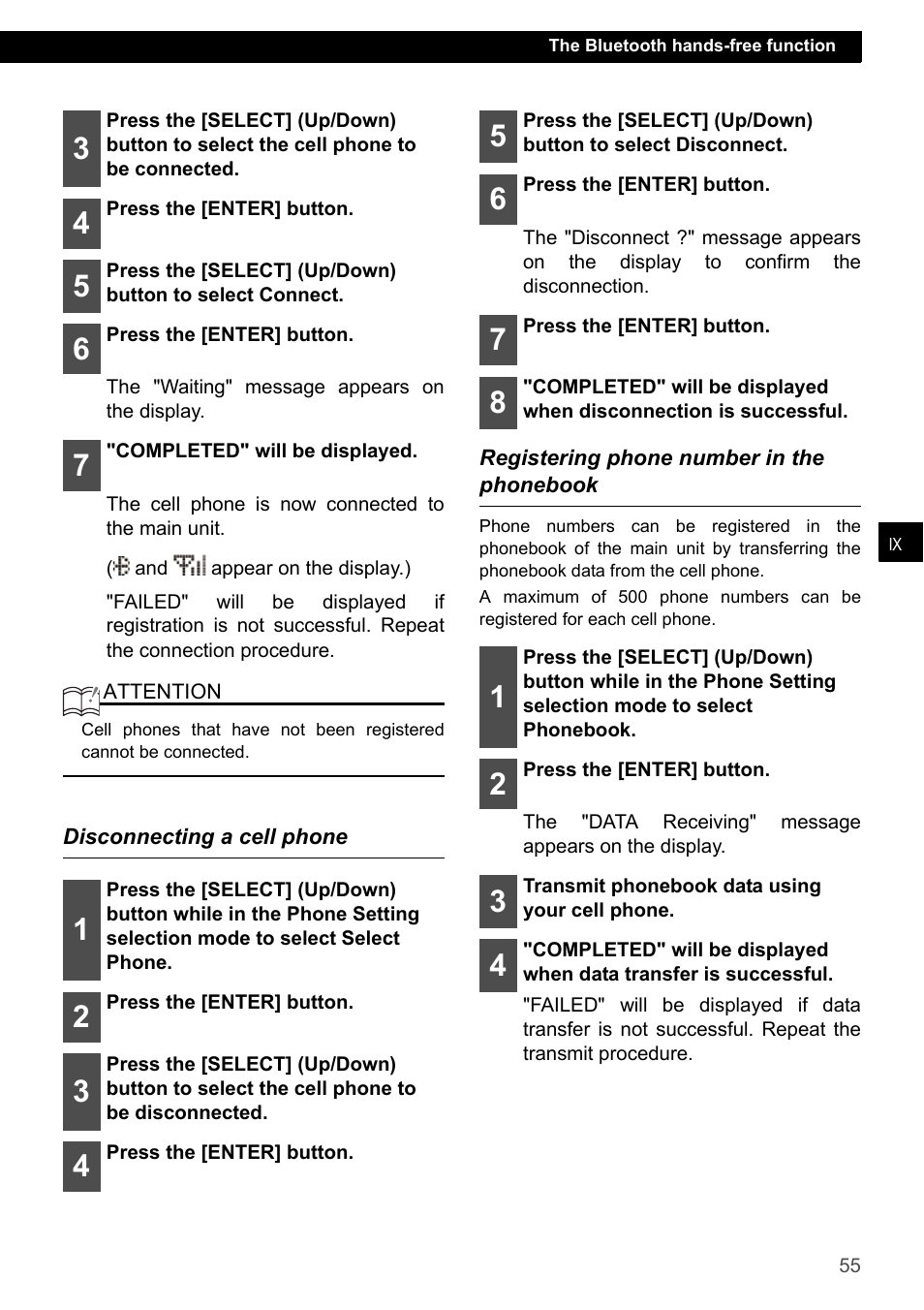 The Bluetooth hands-free function

3 Press the [SELECT] (Up/Down) button to select the cell phone to be connected.

4 Press the [ENTER] button.

5 Press the [SELECT] (Up/Down) button to select Connect.

6 Press the [ENTER] button.

The "Waiting" message appears on the display.

7 "COMPLETED" will be displayed.

The cell phone is now connected to the main unit.

( and  appear on the display.)

"FAILED" will be displayed if registration is not successful. Repeat the connection procedure.

ATTENTION

Cell phones that have not been registered cannot be connected.

Disconnecting a cell phone

1 Press the [SELECT] (Up/Down) button while in the Phone Setting selection mode to select Select Phone.

2 Press the [ENTER] button.

3 Press the [SELECT] (Up/Down) button to select the cell phone to be disconnected.

4 Press the [ENTER] button.

5 Press the [SELECT] (Up/Down) button to select Disconnect.

6 Press the [ENTER] button.

The "Disconnect ?" message appears on the display to confirm the disconnection.

7 Press the [ENTER] button.

8 "COMPLETED" will be displayed when disconnection is successful.

Registering phone number in the phonebook

Phone numbers can be registered in the phonebook of the main unit by transferring the phonebook data from the cell phone.

A maximum of 500 phone numbers can be registered for each cell phone.

1 Press the [SELECT] (Up/Down) button while in the Phone Setting selection mode to select Phonebook.

2 Press the [ENTER] button.

The "DATA Receiving" message appears on the display.

3 Transmit phonebook data using your cell phone.

4 "COMPLETED" will be displayed when data transfer is successful.

"FAILED" will be displayed if data transfer is not successful. Repeat the transmit procedure.

IX

55